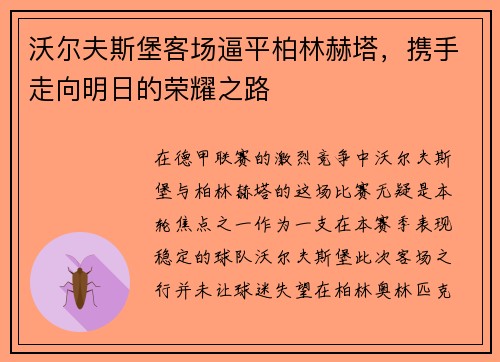 沃尔夫斯堡客场逼平柏林赫塔，携手走向明日的荣耀之路

在德甲联赛的激烈竞争中沃尔夫斯堡与柏林赫塔的这场比赛无疑是本轮焦点之一作为一支在本赛季表现稳定的球队沃尔夫斯堡此次客场之行并未让球迷失望在柏林奥林匹克